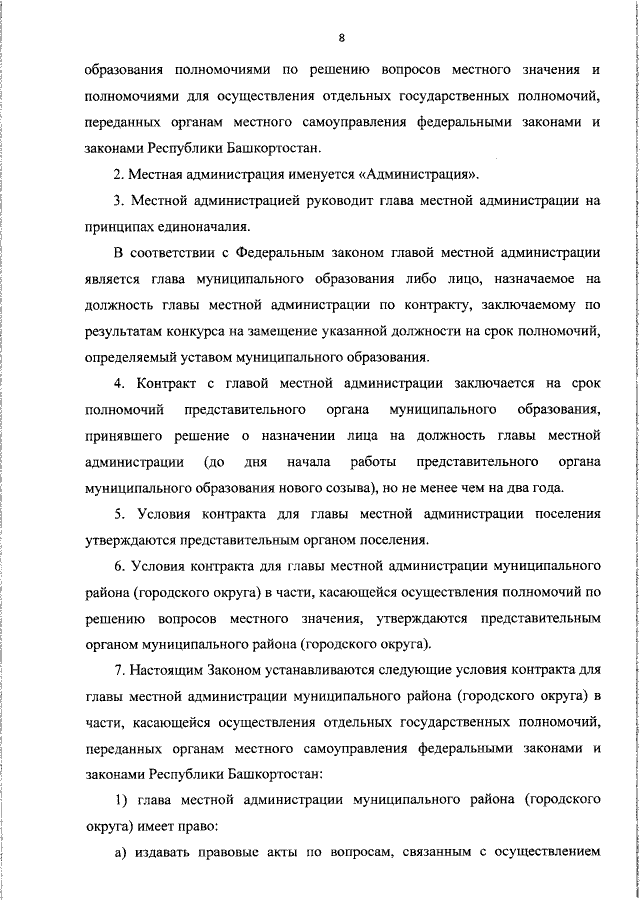 8

образования полномочиями по решению вопросов местного значения и полномочиями для осуществления отдельных государственных полномочий, переданных органам местного самоуправления федеральными законами и законами Республики Башкортостан.

2. Местная администрация именуется «Администрация».

3. Местной администрацией руководит глава местной администрации на принципах единоначалия.

В соответствии с Федеральным законом главой местной администрации является глава муниципального образования либо лицо, назначаемое на должность главы местной администрации по контракту, заключаемому по результатам конкурса на замещение указанной должности на срок полномочий, определяемый уставом муниципального образования.

4. Контракт с главой местной администрации заключается на срок полномочий представительного органа муниципального образования, принявшего решение о назначении лица на должность главы местной администрации (до дня начала работы представительного органа муниципального образования нового созыва), но не менее чем на два года.

5. Условия контракта для главы местной администрации поселения утверждаются представительным органом поселения.

6. Условия контракта для главы местной администрации муниципального района (городского округа) в части, касающейся осуществления полномочий по решению вопросов местного значения, утверждаются представительным органом муниципального района (городского округа).

7. Настоящим Законом устанавливаются следующие условия контракта для главы местной администрации муниципального района (городского округа) в части, касающейся осуществления отдельных государственных полномочий, переданных органам местного самоуправления федеральными законами и законами Республики Башкортостан:

1) глава местной администрации муниципального района (городского округа) имеет право:

а) издавать правовые акты по вопросам, связанным с осуществлением